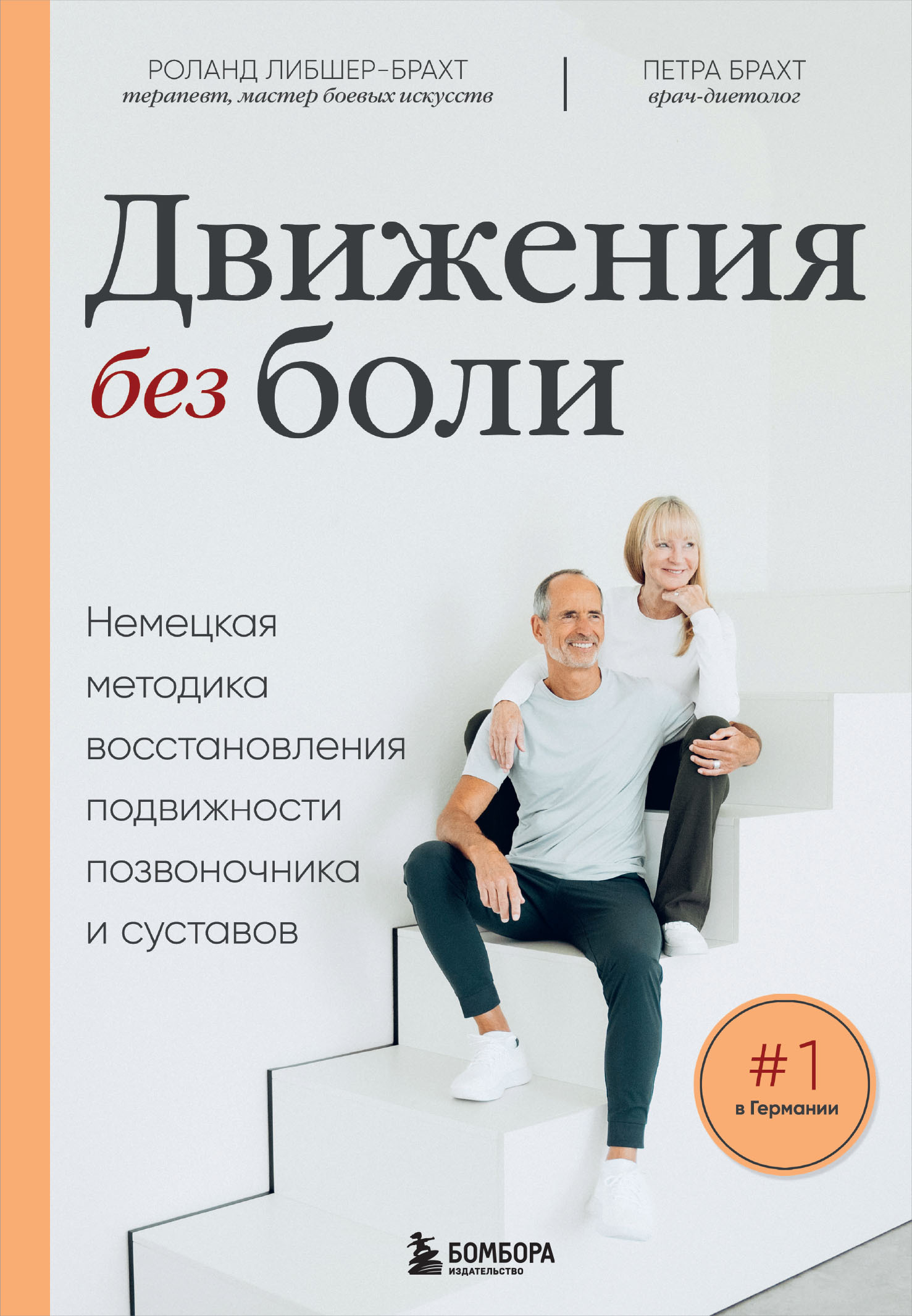 РОЛАНД ЛИБШЕР-БРАХТ
терапевт, мастер боевых искусств

ПЕТРА БРАХТ
врач-диетолог

Движения без боли

Немецкая методика восстановления подвижности позвоночника и суставов

#1 в Германии

БОМБОРА
ИЗДАТЕЛЬСТВО